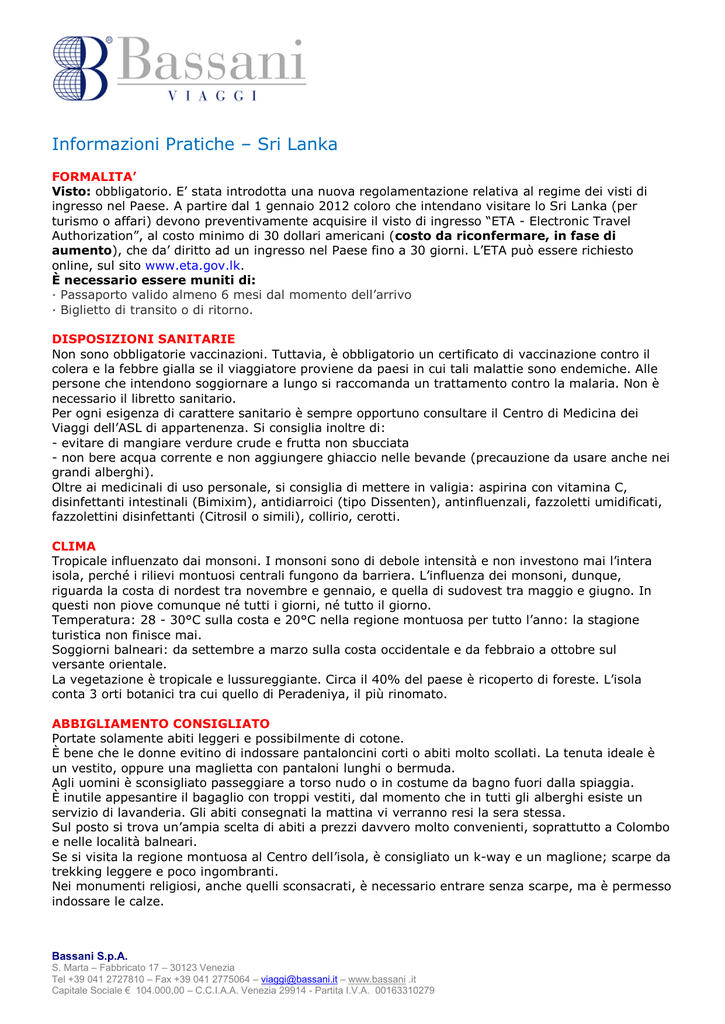 Bassani
VIAGGI

Informazioni Pratiche – Sri Lanka

FORMALITA'
Visto: obbligatorio. E' stata introdotta una nuova regolamentazione relativa al regime dei visti di ingresso nel Paese. A partire dal 1 gennaio 2012 coloro che intendano visitare lo Sri Lanka (per turismo o affari) devono preventivamente acquisire il visto di ingresso "ETA - Electronic Travel Authorization", al costo minimo di 30 dollari americani (costo da riconfermare, in fase di aumento), che da' diritto ad un ingresso nel Paese fino a 30 giorni. L'ETA può essere richiesto online, sul sito www.eta.gov.lk.
È necessario essere muniti di:
· Passaporto valido almeno 6 mesi dal momento dell'arrivo
· Biglietto di transito o di ritorno.

DISPOSIZIONI SANITARIE
Non sono obbligatorie vaccinazioni. Tuttavia, è obbligatorio un certificato di vaccinazione contro il colera e la febbre gialla se il viaggiatore proviene da paesi in cui tali malattie sono endemiche. Alle persone che intendono soggiornare a lungo si raccomanda un trattamento contro la malaria. Non è necessario il libretto sanitario.
Per ogni esigenza di carattere sanitario è sempre opportuno consultare il Centro di Medicina dei Viaggi dell'ASL di appartenenza. Si consiglia inoltre di:
- evitare di mangiare verdure crude e frutta non sbucciata
- non bere acqua corrente e non aggiungere ghiaccio nelle bevande (precauzione da usare anche nei grandi alberghi).
Oltre ai medicinali di uso personale, si consiglia di mettere in valigia: aspirina con vitamina C, disinfettanti intestinali (Bimixim), antidiarroici (tipo Dissenten), antinfluenzali, fazzoletti umidificati, fazzolettini disinfettanti (Citrosil o simili), collirio, cerotti.

CLIMA
Tropicale influenzato dai monsoni. I monsoni sono di debole intensità e non investono mai l'intera isola, perché i rilievi montuosi centrali fungono da barriera. L'influenza dei monsoni, dunque, riguarda la costa di nordest tra novembre e gennaio, e quella di sudovest tra maggio e giugno. In questi non piove comunque né tutti i giorni, né tutto il giorno.
Temperatura: 28 - 30°C sulla costa e 20°C nella regione montuosa per tutto l'anno: la stagione turistica non finisce mai.
Soggiorni balneari: da settembre a marzo sulla costa occidentale e da febbraio a ottobre sul versante orientale.
La vegetazione è tropicale e lussureggiante. Circa il 40% del paese è ricoperto di foreste. L'isola conta 3 orti botanici tra cui quello di Peradeniya, il più rinomato.

ABBIGLIAMENTO CONSIGLIATO
Portate solamente abiti leggeri e possibilmente di cotone.
È bene che le donne evitino di indossare pantaloncini corti o abiti molto scollati. La tenuta ideale è un vestito, oppure una maglietta con pantaloni lunghi o bermuda.
Agli uomini è sconsigliato passeggiare a torso nudo o in costume da bagno fuori dalla spiaggia.
È inutile appesantire il bagaglio con troppi vestiti, dal momento che in tutti gli alberghi esiste un servizio di lavanderia. Gli abiti consegnati la mattina vi verranno resi la sera stessa.
Sul posto si trova un'ampia scelta di abiti a prezzi davvero molto convenienti, soprattutto a Colombo e nelle località balneari.
Se si visita la regione montuosa al Centro dell'isola, è consigliato un k-way e un maglione; scarpe da trekking leggere e poco ingombranti.
Nei monumenti religiosi, anche quelli sconsacrati, è necessario entrare senza scarpe, ma è permesso indossare le calze.

Bassani S.p.A.
S. Marta – Fabbricato 17 – 30123 Venezia
Tel +39 041 2727810 – Fax +39 041 2775064 – viaggi@bassani.it – www.bassani .it
Capitale Sociale € 104.000,00 – C.C.I.A.A. Venezia 29914 - Partita I.V.A. 00163310279